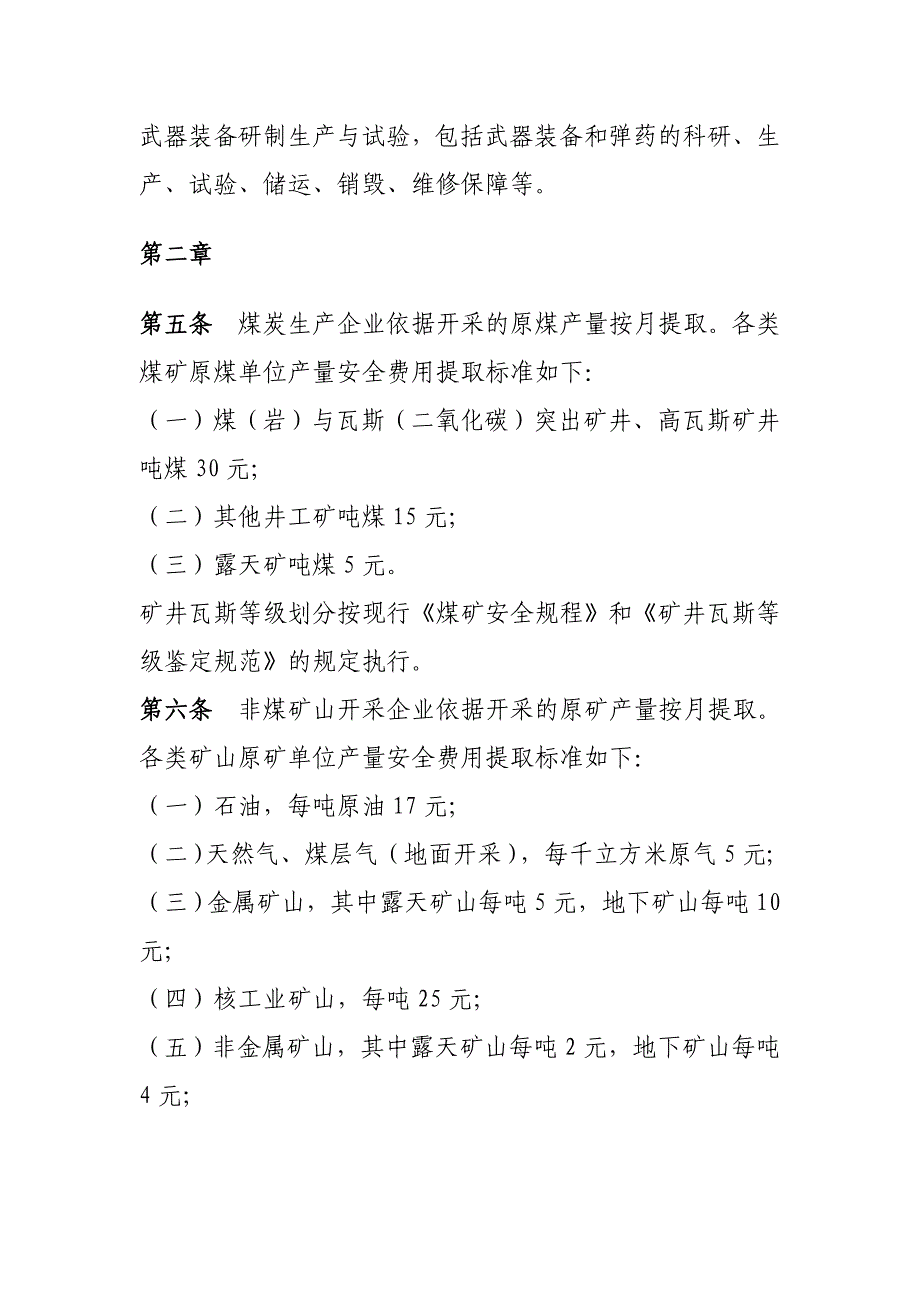 武器装备研制生产与试验，包括武器装备和弹药的科研、生产、试验、储运、销毁、维修保障等。

第二章

第五条　煤炭生产企业依据开采的原煤产量按月提取。各类煤矿原煤单位产量安全费用提取标准如下:
（一）煤（岩）与瓦斯（二氧化碳）突出矿井、高瓦斯矿井吨煤 30 元;
（二）其他井工矿吨煤 15 元;
（三）露天矿吨煤 5 元。
矿井瓦斯等级划分按现行《煤矿安全规程》和《矿井瓦斯等级鉴定规范》的规定执行。
第六条　非煤矿山开采企业依据开采的原矿产量按月提取。各类矿山原矿单位产量安全费用提取标准如下:
（一）石油，每吨原油 17 元;
（二）天然气、煤层气（地面开采），每千立方米原气 5 元;
（三）金属矿山，其中露天矿山每吨 5 元，地下矿山每吨 10 元;
（四）核工业矿山，每吨 25 元;
（五）非金属矿山，其中露天矿山每吨 2 元，地下矿山每吨 4 元;